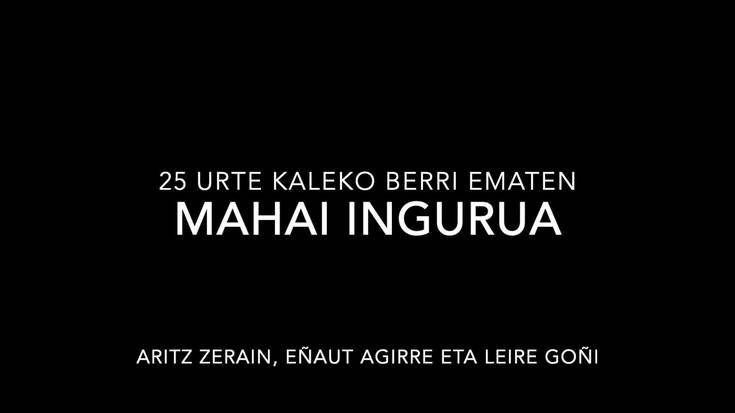 25 URTE KALEKO BERRI EMATEN
MAHAI INGURUA

ARITZ ZERAIN, EÑAUT AGIRRE ETA LEIRE GOÑI